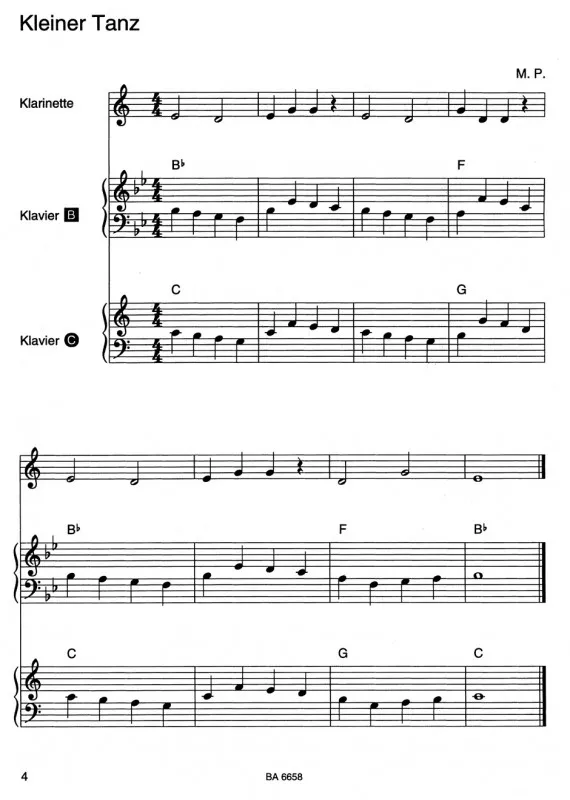 Kleiner Tanz

M. P.

Klarinette

B♭

F

Klavier B

C

G

Klavier C

B♭

F

B♭

C

G

C

4

BA 6658